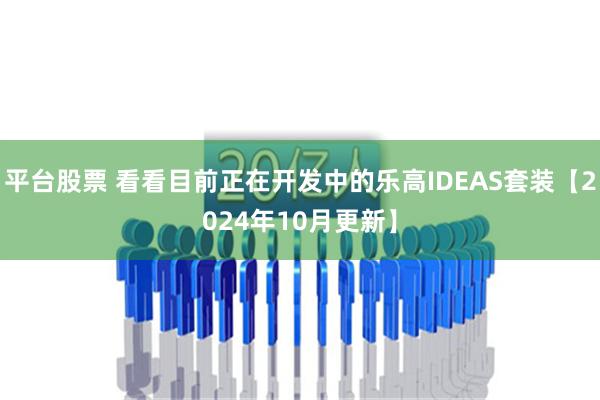 20亿人

平台股票 看看目前正在开发中的乐高IDEAS套装【2024年10月更新】